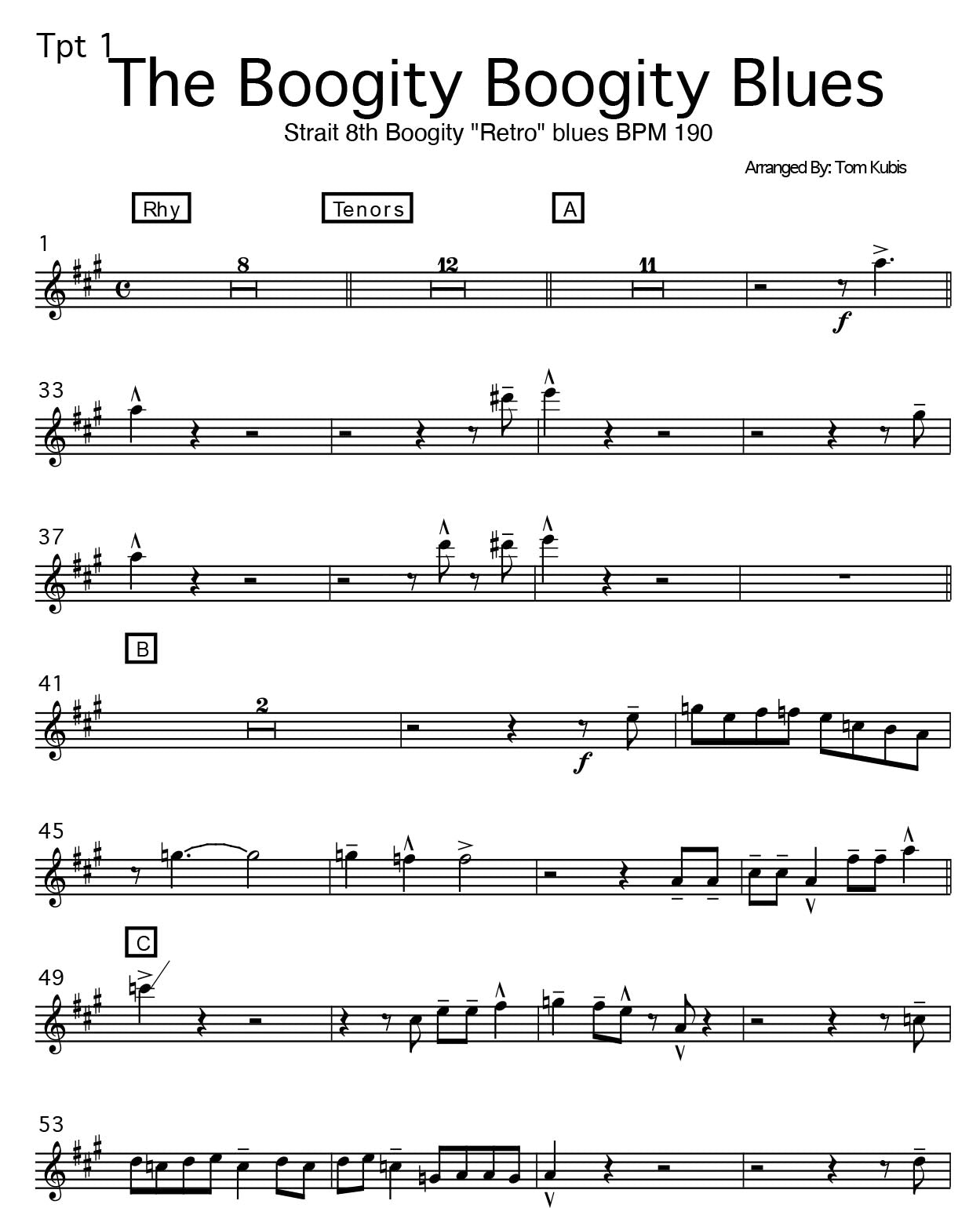 Tpt 1

The Boogity Boogity Blues

Strait 8th Boogity "Retro" blues BPM 190

Arranged By: Tom Kubis

Rhy

Tenors

A

1

8

12

11

f

33

37

B

41

2

f

45

C

49

53